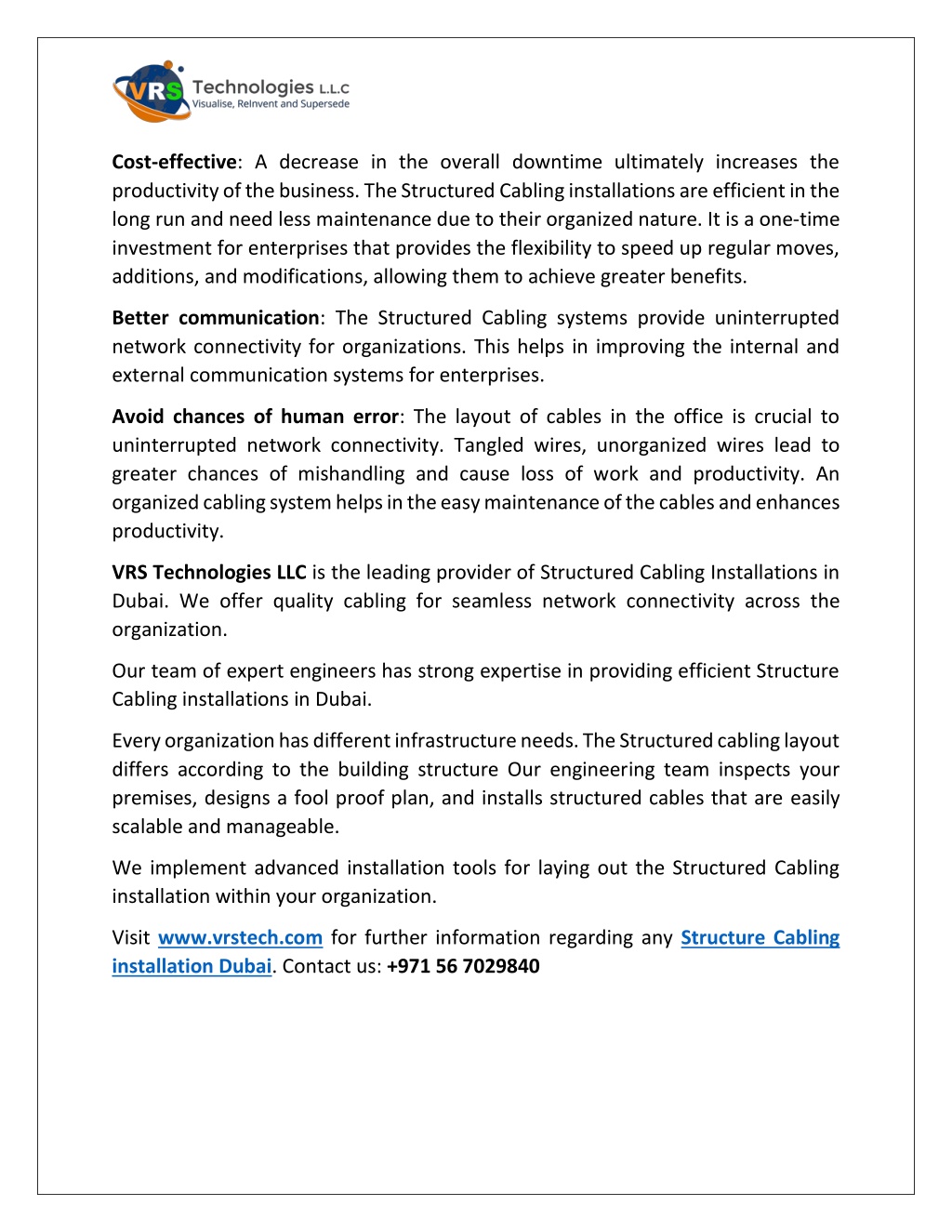 VRS Technologies L.L.C
Visualise, ReInvent and Supersede

Cost-effective: A decrease in the overall downtime ultimately increases the productivity of the business. The Structured Cabling installations are efficient in the long run and need less maintenance due to their organized nature. It is a one-time investment for enterprises that provides the flexibility to speed up regular moves, additions, and modifications, allowing them to achieve greater benefits.

Better communication: The Structured Cabling systems provide uninterrupted network connectivity for organizations. This helps in improving the internal and external communication systems for enterprises.

Avoid chances of human error: The layout of cables in the office is crucial to uninterrupted network connectivity. Tangled wires, unorganized wires lead to greater chances of mishandling and cause loss of work and productivity. An organized cabling system helps in the easy maintenance of the cables and enhances productivity.

VRS Technologies LLC is the leading provider of Structured Cabling Installations in Dubai. We offer quality cabling for seamless network connectivity across the organization.

Our team of expert engineers has strong expertise in providing efficient Structure Cabling installations in Dubai.

Every organization has different infrastructure needs. The Structured cabling layout differs according to the building structure Our engineering team inspects your premises, designs a fool proof plan, and installs structured cables that are easily scalable and manageable.

We implement advanced installation tools for laying out the Structured Cabling installation within your organization.

Visit www.vrstech.com for further information regarding any Structure Cabling installation Dubai. Contact us: +971 56 7029840